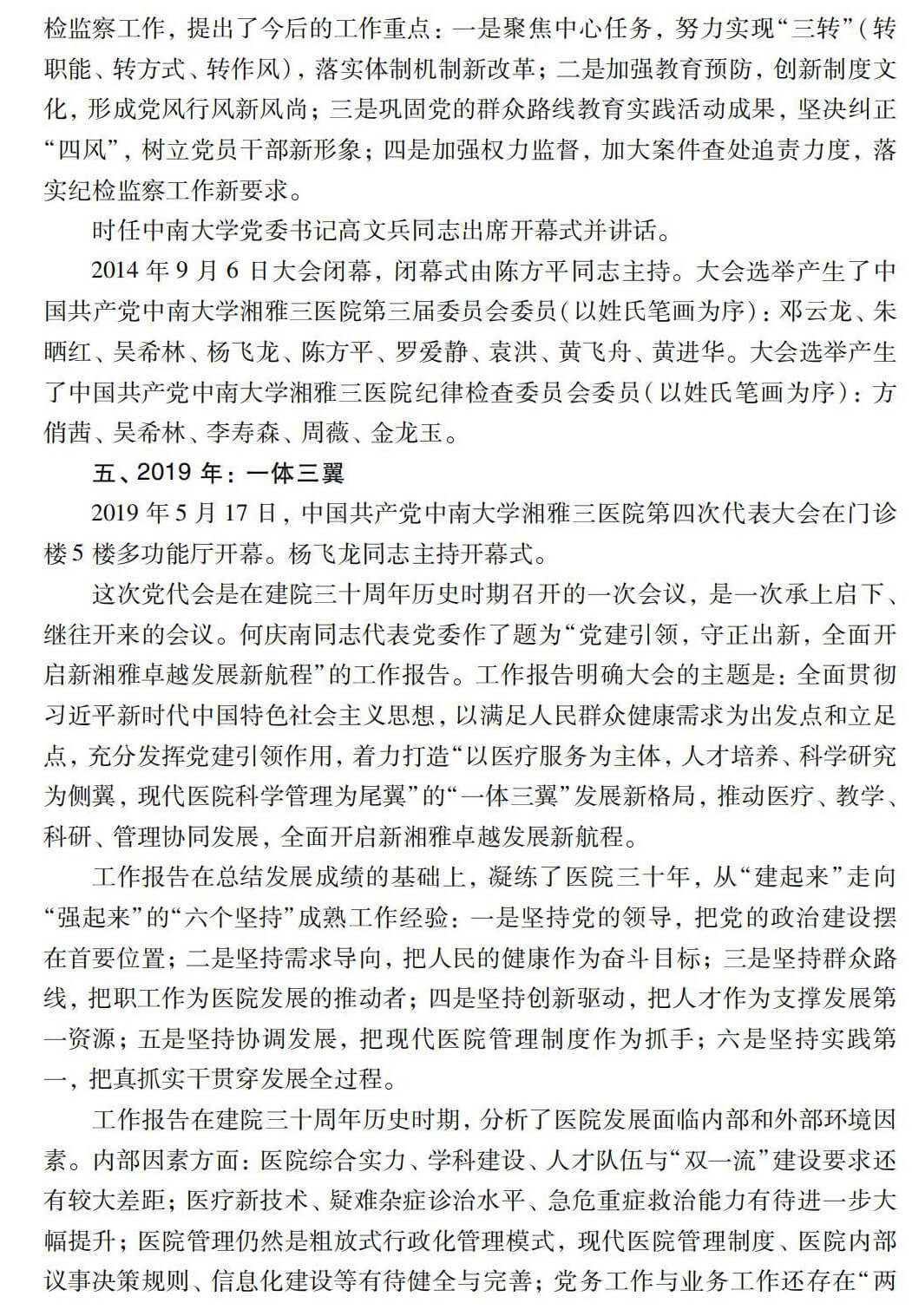 检监察工作，提出了今后的工作重点：一是聚焦中心任务，努力实现“三转”（转职能、转方式、转作风），落实体制机制新改革；二是加强教育预防，创新制度文化，形成党风行风新风尚；三是巩固党的群众路线教育实践活动成果，坚决纠正“四风”，树立党员干部新形象；四是加强权力监督，加大案件查处追责力度，落实纪检监察工作新要求。

时任中南大学党委书记高文兵同志出席开幕式并讲话。

2014 年 9 月 6 日大会闭幕，闭幕式由陈方平同志主持。大会选举产生了中国共产党中南大学湘雅三医院第三届委员会委员（以姓氏笔画为序）：邓云龙、朱晒红、吴希林、杨飞龙、陈方平、罗爱静、袁洪、黄飞舟、黄进华。大会选举产生了中国共产党中南大学湘雅三医院纪律检查委员会委员（以姓氏笔画为序）：方俏茜、吴希林、李寿森、周薇、金龙玉。

五、2019 年：一体三翼

2019 年 5 月 17 日，中国共产党中南大学湘雅三医院第四次代表大会在门诊楼 5 楼多功能厅开幕。杨飞龙同志主持开幕式。

这次党代会是在建院三十周年历史时期召开的一次会议，是一次承上启下、继往开来的会议。何庆南同志代表党委作了题为“党建引领，守正出新，全面开启新湘雅卓越发展新航程”的工作报告。工作报告明确大会的主题是：全面贯彻习近平新时代中国特色社会主义思想，以满足人民群众健康需求为出发点和立足点，充分发挥党建引领作用，着力打造“以医疗服务为主体，人才培养、科学研究为侧翼，现代医院科学管理为尾翼”的“一体三翼”发展新格局，推动医疗、教学、科研、管理协同发展，全面开启新湘雅卓越发展新航程。

工作报告在总结发展成绩的基础上，凝练了医院三十年，从“建起来”走向“强起来”的“六个坚持”成熟工作经验：一是坚持党的领导，把党的政治建设摆在首要位置；二是坚持需求导向，把人民的健康作为奋斗目标；三是坚持群众路线，把职工作为医院发展的推动者；四是坚持创新驱动，把人才作为支撑发展第一资源；五是坚持协调发展，把现代医院管理制度作为抓手；六是坚持实践第一，把真抓实干贯穿发展全过程。

工作报告在建院三十周年历史时期，分析了医院发展面临内部和外部环境因素。内部因素方面：医院综合实力、学科建设、人才队伍与“双一流”建设要求还有较大差距；医疗新技术、疑难杂症诊治水平、急危重症救治能力有待进一步大幅提升；医院管理仍然是粗放式行政化管理模式，现代医院管理制度、医院内部议事决策规则、信息化建设等有待健全与完善；党务工作与业务工作还存在“两